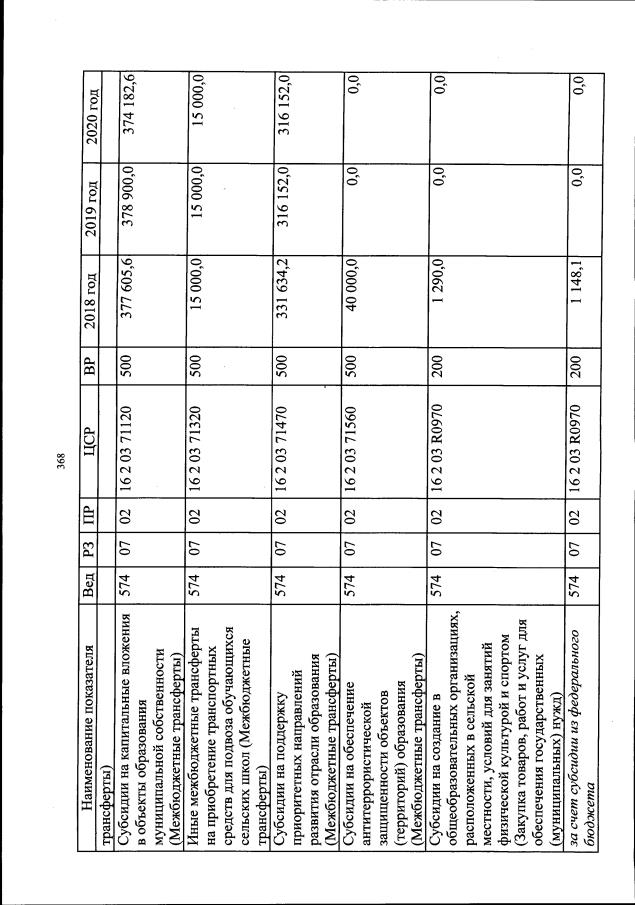 368

| Наименование показателя | Вед | РЗ | ПР | ЦСР | ВР | 2018 год | 2019 год | 2020 год |
|---|---|---|---|---|---|---|---|---|
| трансферты) | | | | | | | | |
| Субсидии на капитальные вложения в объекты образования муниципальной собственности (Межбюджетные трансферты) | 574 | 07 | 02 | 16 2 03 71120 | 500 | 377 605,6 | 378 900,0 | 374 182,6 |
| Иные межбюджетные трансферты на приобретение транспортных средств для подвоза обучающихся сельских школ (Межбюджетные трансферты) | 574 | 07 | 02 | 16 2 03 71320 | 500 | 15 000,0 | 15 000,0 | 15 000,0 |
| Субсидии на поддержку приоритетных направлений развития отрасли образования (Межбюджетные трансферты) | 574 | 07 | 02 | 16 2 03 71470 | 500 | 331 634,2 | 316 152,0 | 316 152,0 |
| Субсидии на обеспечение антитеррористической защищенности объектов (территорий) образования (Межбюджетные трансферты) | 574 | 07 | 02 | 16 2 03 71560 | 500 | 40 000,0 | 0,0 | 0,0 |
| Субсидии на создание в общеобразовательных организациях, расположенных в сельской местности, условий для занятий физической культурой и спортом (Закупка товаров, работ и услуг для обеспечения государственных (муниципальных) нужд) | 574 | 07 | 02 | 16 2 03 R0970 | 200 | 1 290,0 | 0,0 | 0,0 |
| за счет субсидии из федерального бюджета | 574 | 07 | 02 | 16 2 03 R0970 | 200 | 1 148,1 | 0,0 | 0,0 |